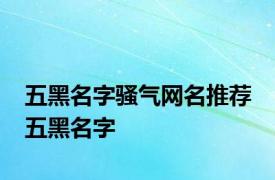 五黑名字骚气网名推荐
五黑名字